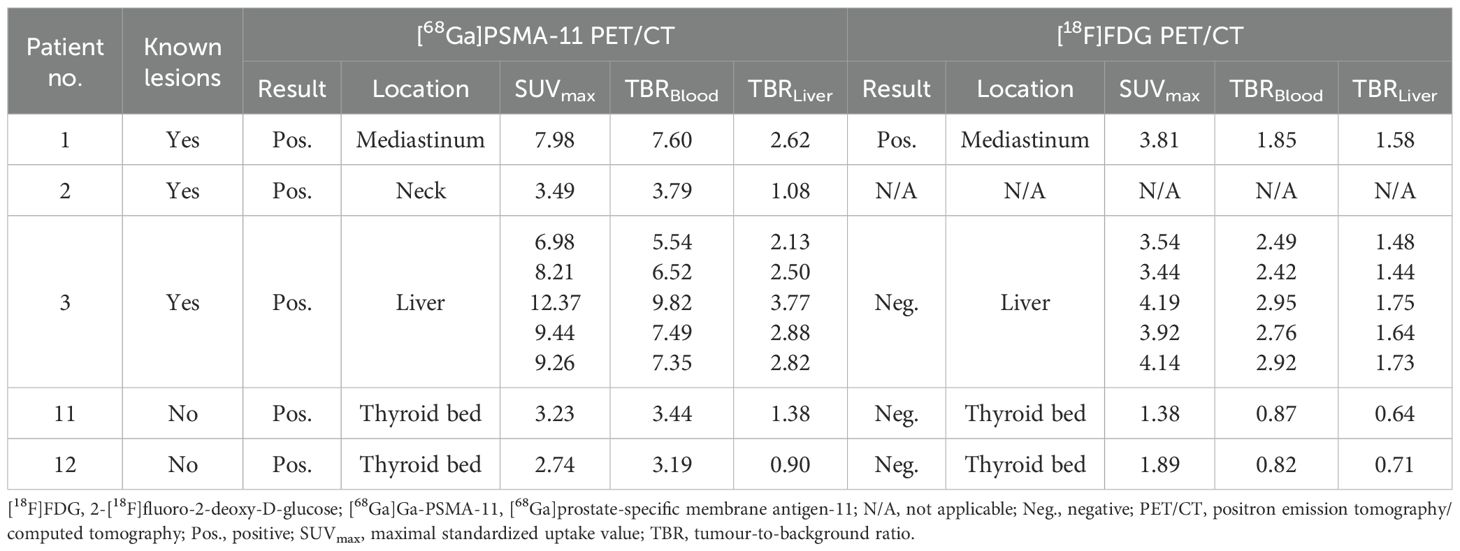 | Patient no. | Known lesions | $[^{68}Ga]$PSMA-11 PET/CT |  |  |  |  | $[^{18}F]$FDG PET/CT |  |  |  |  |
|---|---|---|---|---|---|---|---|---|---|---|---|
|  |  | Result | Location | $SUV_{max}$ | $TBR_{Blood}$ | $TBR_{Liver}$ | Result | Location | $SUV_{max}$ | $TBR_{Blood}$ | $TBR_{Liver}$ |
| 1 | Yes | Pos. | Mediastinum | 7.98 | 7.60 | 2.62 | Pos. | Mediastinum | 3.81 | 1.85 | 1.58 |
| 2 | Yes | Pos. | Neck | 3.49 | 3.79 | 1.08 | N/A | N/A | N/A | N/A | N/A |
| 3 | Yes | Pos. | Liver | 6.98 8.21 12.37 9.44 9.26 | 5.54 6.52 9.82 7.49 7.35 | 2.13 2.50 3.77 2.88 2.82 | Neg. | Liver | 3.54 3.44 4.19 3.92 4.14 | 2.49 2.42 2.95 2.76 2.92 | 1.48 1.44 1.75 1.64 1.73 |
| 11 | No | Pos. | Thyroid bed | 3.23 | 3.44 | 1.38 | Neg. | Thyroid bed | 1.38 | 0.87 | 0.64 |
| 12 | No | Pos. | Thyroid bed | 2.74 | 3.19 | 0.90 | Neg. | Thyroid bed | 1.89 | 0.82 | 0.71 |

$[^{18}F]$FDG, 2-$[^{18}F]$fluoro-2-deoxy-D-glucose; $[^{68}Ga]$Ga-PSMA-11, $[^{68}Ga]$prostate-specific membrane antigen-11; N/A, not applicable; Neg., negative; PET/CT, positron emission tomography/computed tomography; Pos., positive; $SUV_{max}$, maximal standardized uptake value; TBR, tumour-to-background ratio.